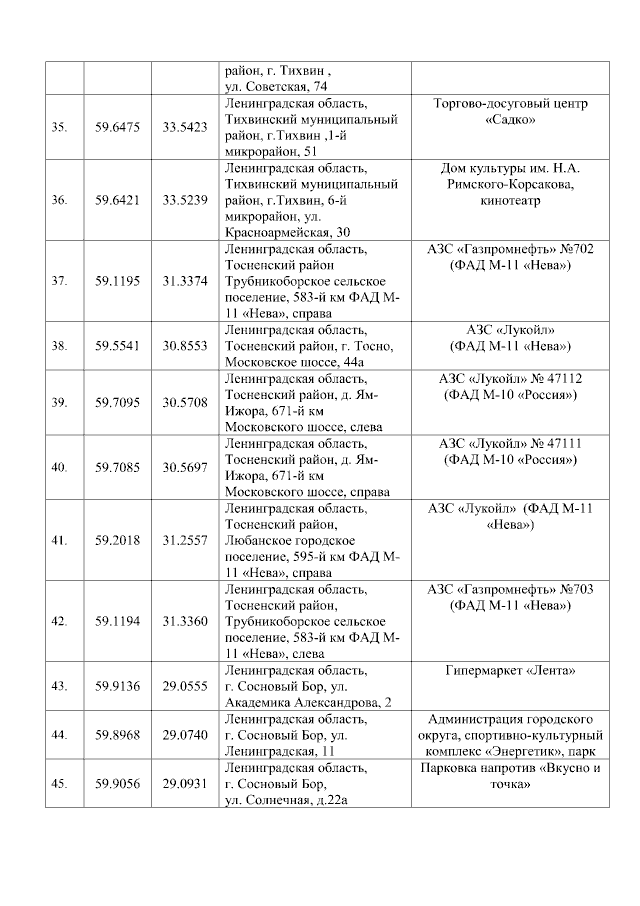 |  |  |  |  |  |
|---|---|---|---|---|
|  |  |  | район, г. Тихвин , ул. Советская, 74 |  |
| 35. | 59.6475 | 33.5423 | Ленинградская область, Тихвинский муниципальный район, г.Тихвин ,1-й микрорайон, 51 | Торгово-досуговый центр «Садко» |
| 36. | 59.6421 | 33.5239 | Ленинградская область, Тихвинский муниципальный район, г.Тихвин, 6-й микрорайон, ул. Красноармейская, 30 | Дом культуры им. Н.А. Римского-Корсакова, кинотеатр |
| 37. | 59.1195 | 31.3374 | Ленинградская область, Тосненский район Трубникоборское сельское поселение, 583-й км ФАД М-11 «Нева», справа | АЗС «Газпромнефть» №702 (ФАД М-11 «Нева») |
| 38. | 59.5541 | 30.8553 | Ленинградская область, Тосненский район, г. Тосно, Московское шоссе, 44а | АЗС «Лукойл» (ФАД М-11 «Нева») |
| 39. | 59.7095 | 30.5708 | Ленинградская область, Тосненский район, д. Ям-Ижора, 671-й км Московского шоссе, слева | АЗС «Лукойл» № 47112 (ФАД М-10 «Россия») |
| 40. | 59.7085 | 30.5697 | Ленинградская область, Тосненский район, д. Ям-Ижора, 671-й км Московского шоссе, справа | АЗС «Лукойл» № 47111 (ФАД М-10 «Россия») |
| 41. | 59.2018 | 31.2557 | Ленинградская область, Тосненский район, Любанское городское поселение, 595-й км ФАД М-11 «Нева», справа | АЗС «Лукойл» (ФАД М-11 «Нева») |
| 42. | 59.1194 | 31.3360 | Ленинградская область, Тосненский район, Трубникоборское сельское поселение, 583-й км ФАД М-11 «Нева», слева | АЗС «Газпромнефть» №703 (ФАД М-11 «Нева») |
| 43. | 59.9136 | 29.0555 | Ленинградская область, г. Сосновый Бор, ул. Академика Александрова, 2 | Гипермаркет «Лента» |
| 44. | 59.8968 | 29.0740 | Ленинградская область, г. Сосновый Бор, ул. Ленинградская, 11 | Администрация городского округа, спортивно-культурный комплекс «Энергетик», парк |
| 45. | 59.9056 | 29.0931 | Ленинградская область, г. Сосновый Бор, ул. Солнечная, д.22а | Парковка напротив «Вкусно и точка» |